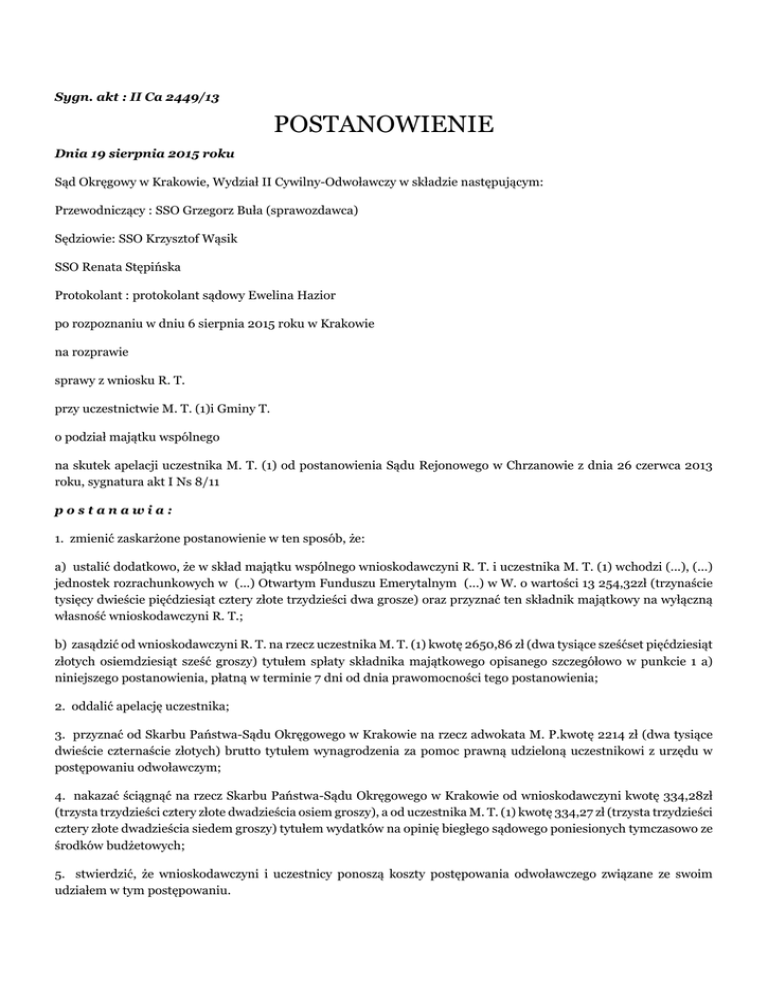 Sygn. akt : II Ca 2449/13

POSTANOWIENIE

Dnia 19 sierpnia 2015 roku

Sąd Okręgowy w Krakowie, Wydział II Cywilny-Odwoławczy w składzie następującym:

Przewodniczący : SSO Grzegorz Buła (sprawozdawca)

Sędziowie: SSO Krzysztof Wąsik

SSO Renata Stępińska

Protokolant : protokolant sądowy Ewelina Hazior

po rozpoznaniu w dniu 6 sierpnia 2015 roku w Krakowie

na rozprawie

sprawy z wniosku R. T.

przy uczestnictwie M. T. (1)i Gminy T.

o podział majątku wspólnego

na skutek apelacji uczestnika M. T. (1) od postanowienia Sądu Rejonowego w Chrzanowie z dnia 26 czerwca 2013 roku, sygnatura akt I Ns 8/11

p o s t a n a w i a :

1. zmienić zaskarżone postanowienie w ten sposób, że:

a) ustalić dodatkowo, że w skład majątku wspólnego wnioskodawczyni R. T. i uczestnika M. T. (1) wchodzi (...), (...) jednostek rozrachunkowych w (...) Otwartym Funduszu Emerytalnym (...) w W. o wartości 13 254,32zł (trzynaście tysięcy dwieście pięćdziesiąt cztery złote trzydzieści dwa grosze) oraz przyznać ten składnik majątkowy na wyłączną własność wnioskodawczyni R. T.;

b) zasądzić od wnioskodawczyni R. T. na rzecz uczestnika M. T. (1) kwotę 2650,86 zł (dwa tysiące sześćset pięćdziesiąt złotych osiemdziesiąt sześć groszy) tytułem spłaty składnika majątkowego opisanego szczegółowo w punkcie 1 a) niniejszego postanowienia, płatną w terminie 7 dni od dnia prawomocności tego postanowienia;

2. oddalić apelację uczestnika;

3. przyznać od Skarbu Państwa-Sądu Okręgowego w Krakowie na rzecz adwokata M. P.kwotę 2214 zł (dwa tysiące dwieście czternaście złotych) brutto tytułem wynagrodzenia za pomoc prawną udzieloną uczestnikowi z urzędu w postępowaniu odwoławczym;

4. nakazać ściągnąć na rzecz Skarbu Państwa-Sądu Okręgowego w Krakowie od wnioskodawczyni kwotę 334,28zł (trzysta trzydzieści cztery złote dwadzieścia osiem groszy), a od uczestnika M. T. (1) kwotę 334,27 zł (trzysta trzydzieści cztery złote dwadzieścia siedem groszy) tytułem wydatków na opinię biegłego sądowego poniesionych tymczasowo ze środków budżetowych;

5. stwierdzić, że wnioskodawczyni i uczestnicy ponoszą koszty postępowania odwoławczego związane ze swoim udziałem w tym postępowaniu.